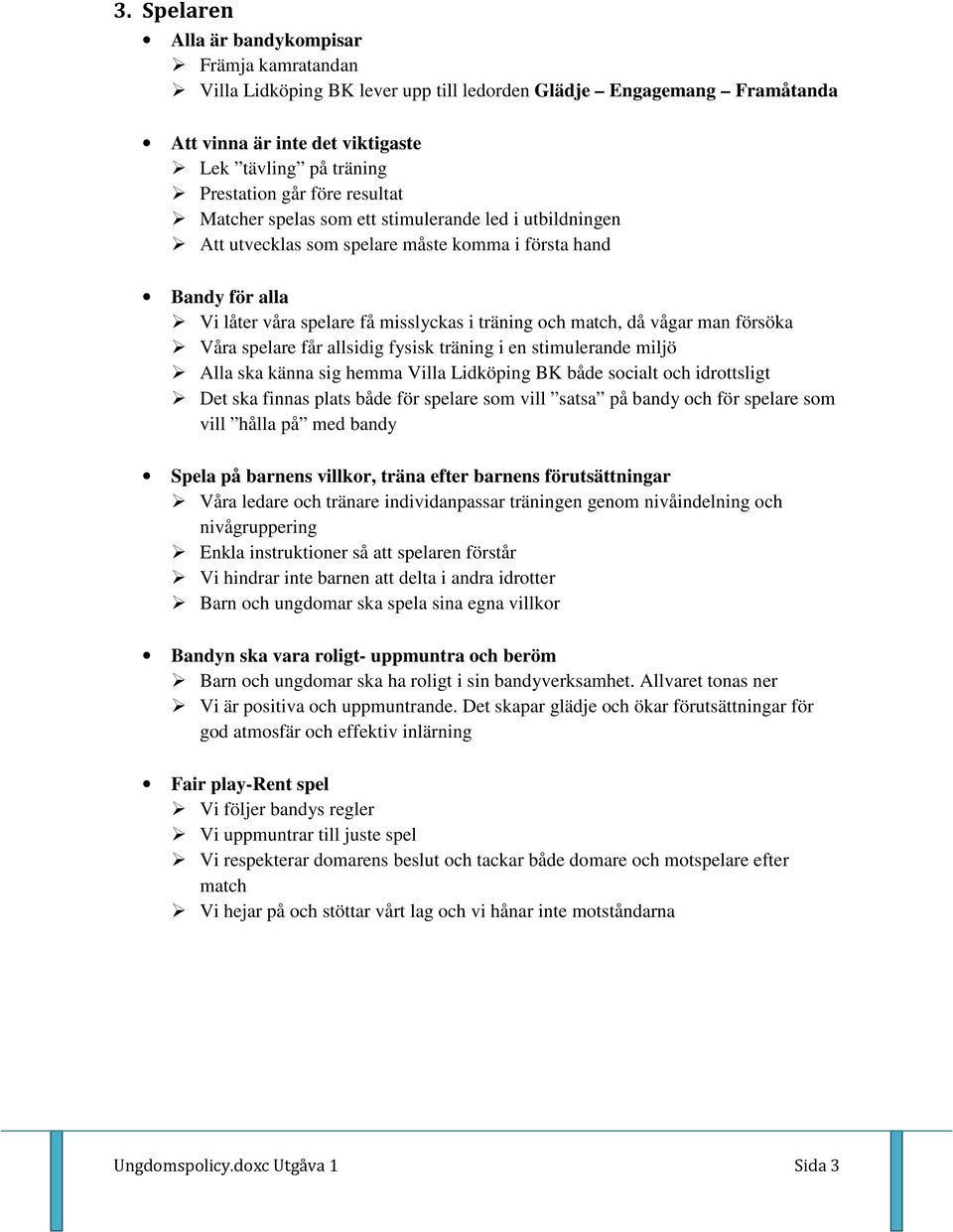 3. Spelaren

• Alla är bandykompisar
➢ Främja kamratandan
➢ Villa Lidköping BK lever upp till ledorden Glädje – Engagemang – Framåtanda

• Att vinna är inte det viktigaste
➢ Lek ”tävling” på träning
➢ Prestation går före resultat
➢ Matcher spelas som ett stimulerande led i utbildningen
➢ Att utvecklas som spelare måste komma i första hand

• Bandy för alla
➢ Vi låter våra spelare få misslyckas i träning och match, då vågar man försöka
➢ Våra spelare får allsidig fysisk träning i en stimulerande miljö
➢ Alla ska känna sig hemma Villa Lidköping BK både socialt och idrottsligt
➢ Det ska finnas plats både för spelare som vill ”satsa” på bandy och för spelare som vill ”hålla på” med bandy

• Spela på barnens villkor, träna efter barnens förutsättningar
➢ Våra ledare och tränare individanpassar träningen genom nivåindelning och nivågruppering
➢ Enkla instruktioner så att spelaren förstår
➢ Vi hindrar inte barnen att delta i andra idrotter
➢ Barn och ungdomar ska spela sina egna villkor

• Bandyn ska vara roligt- uppmuntra och beröm
➢ Barn och ungdomar ska ha roligt i sin bandyverksamhet. Allvaret tonas ner
➢ Vi är positiva och uppmuntrande. Det skapar glädje och ökar förutsättningar för god atmosfär och effektiv inlärning

• Fair play-Rent spel
➢ Vi följer bandys regler
➢ Vi uppmuntrar till juste spel
➢ Vi respekterar domarens beslut och tackar både domare och motspelare efter match
➢ Vi hejar på och stöttar vårt lag och vi hånar inte motståndarna

Ungdomspolicy.doxc Utgåva 1 Sida 3